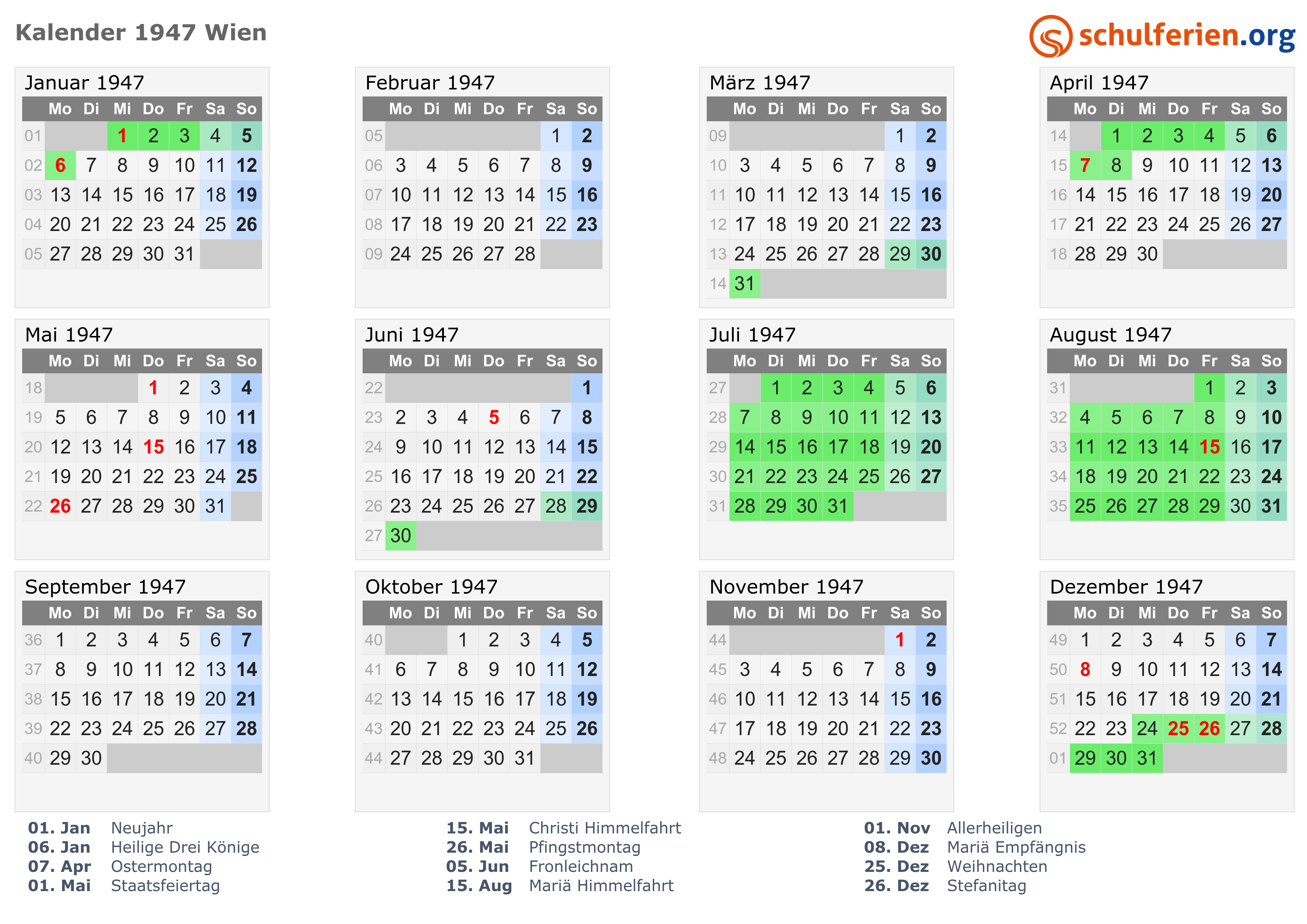 Kalender 1947 Wien

schulferien.org

Januar 1947
|  | Mo | Di | Mi | Do | Fr | Sa | So |
|---|---|---|---|---|---|---|---|
| 01 |  |  | 1 | 2 | 3 | 4 | 5 |
| 02 | 6 | 7 | 8 | 9 | 10 | 11 | 12 |
| 03 | 13 | 14 | 15 | 16 | 17 | 18 | 19 |
| 04 | 20 | 21 | 22 | 23 | 24 | 25 | 26 |
| 05 | 27 | 28 | 29 | 30 | 31 |  |  |

Februar 1947
|  | Mo | Di | Mi | Do | Fr | Sa | So |
|---|---|---|---|---|---|---|---|
| 05 |  |  |  |  |  | 1 | 2 |
| 06 | 3 | 4 | 5 | 6 | 7 | 8 | 9 |
| 07 | 10 | 11 | 12 | 13 | 14 | 15 | 16 |
| 08 | 17 | 18 | 19 | 20 | 21 | 22 | 23 |
| 09 | 24 | 25 | 26 | 27 | 28 |  |  |

März 1947
|  | Mo | Di | Mi | Do | Fr | Sa | So |
|---|---|---|---|---|---|---|---|
| 09 |  |  |  |  |  | 1 | 2 |
| 10 | 3 | 4 | 5 | 6 | 7 | 8 | 9 |
| 11 | 10 | 11 | 12 | 13 | 14 | 15 | 16 |
| 12 | 17 | 18 | 19 | 20 | 21 | 22 | 23 |
| 13 | 24 | 25 | 26 | 27 | 28 | 29 | 30 |
| 14 | 31 |  |  |  |  |  |  |

April 1947
|  | Mo | Di | Mi | Do | Fr | Sa | So |
|---|---|---|---|---|---|---|---|
| 14 |  | 1 | 2 | 3 | 4 | 5 | 6 |
| 15 | 7 | 8 | 9 | 10 | 11 | 12 | 13 |
| 16 | 14 | 15 | 16 | 17 | 18 | 19 | 20 |
| 17 | 21 | 22 | 23 | 24 | 25 | 26 | 27 |
| 18 | 28 | 29 | 30 |  |  |  |  |

Mai 1947
|  | Mo | Di | Mi | Do | Fr | Sa | So |
|---|---|---|---|---|---|---|---|
| 18 |  |  |  | 1 | 2 | 3 | 4 |
| 19 | 5 | 6 | 7 | 8 | 9 | 10 | 11 |
| 20 | 12 | 13 | 14 | 15 | 16 | 17 | 18 |
| 21 | 19 | 20 | 21 | 22 | 23 | 24 | 25 |
| 22 | 26 | 27 | 28 | 29 | 30 | 31 |  |

Juni 1947
|  | Mo | Di | Mi | Do | Fr | Sa | So |
|---|---|---|---|---|---|---|---|
| 22 |  |  |  |  |  |  | 1 |
| 23 | 2 | 3 | 4 | 5 | 6 | 7 | 8 |
| 24 | 9 | 10 | 11 | 12 | 13 | 14 | 15 |
| 25 | 16 | 17 | 18 | 19 | 20 | 21 | 22 |
| 26 | 23 | 24 | 25 | 26 | 27 | 28 | 29 |
| 27 | 30 |  |  |  |  |  |  |

Juli 1947
|  | Mo | Di | Mi | Do | Fr | Sa | So |
|---|---|---|---|---|---|---|---|
| 27 |  | 1 | 2 | 3 | 4 | 5 | 6 |
| 28 | 7 | 8 | 9 | 10 | 11 | 12 | 13 |
| 29 | 14 | 15 | 16 | 17 | 18 | 19 | 20 |
| 30 | 21 | 22 | 23 | 24 | 25 | 26 | 27 |
| 31 | 28 | 29 | 30 | 31 |  |  |  |

August 1947
|  | Mo | Di | Mi | Do | Fr | Sa | So |
|---|---|---|---|---|---|---|---|
| 31 |  |  |  |  | 1 | 2 | 3 |
| 32 | 4 | 5 | 6 | 7 | 8 | 9 | 10 |
| 33 | 11 | 12 | 13 | 14 | 15 | 16 | 17 |
| 34 | 18 | 19 | 20 | 21 | 22 | 23 | 24 |
| 35 | 25 | 26 | 27 | 28 | 29 | 30 | 31 |

September 1947
|  | Mo | Di | Mi | Do | Fr | Sa | So |
|---|---|---|---|---|---|---|---|
| 36 | 1 | 2 | 3 | 4 | 5 | 6 | 7 |
| 37 | 8 | 9 | 10 | 11 | 12 | 13 | 14 |
| 38 | 15 | 16 | 17 | 18 | 19 | 20 | 21 |
| 39 | 22 | 23 | 24 | 25 | 26 | 27 | 28 |
| 40 | 29 | 30 |  |  |  |  |  |

Oktober 1947
|  | Mo | Di | Mi | Do | Fr | Sa | So |
|---|---|---|---|---|---|---|---|
| 40 |  |  | 1 | 2 | 3 | 4 | 5 |
| 41 | 6 | 7 | 8 | 9 | 10 | 11 | 12 |
| 42 | 13 | 14 | 15 | 16 | 17 | 18 | 19 |
| 43 | 20 | 21 | 22 | 23 | 24 | 25 | 26 |
| 44 | 27 | 28 | 29 | 30 | 31 |  |  |

November 1947
|  | Mo | Di | Mi | Do | Fr | Sa | So |
|---|---|---|---|---|---|---|---|
| 44 |  |  |  |  |  | 1 | 2 |
| 45 | 3 | 4 | 5 | 6 | 7 | 8 | 9 |
| 46 | 10 | 11 | 12 | 13 | 14 | 15 | 16 |
| 47 | 17 | 18 | 19 | 20 | 21 | 22 | 23 |
| 48 | 24 | 25 | 26 | 27 | 28 | 29 | 30 |

Dezember 1947
|  | Mo | Di | Mi | Do | Fr | Sa | So |
|---|---|---|---|---|---|---|---|
| 49 | 1 | 2 | 3 | 4 | 5 | 6 | 7 |
| 50 | 8 | 9 | 10 | 11 | 12 | 13 | 14 |
| 51 | 15 | 16 | 17 | 18 | 19 | 20 | 21 |
| 52 | 22 | 23 | 24 | 25 | 26 | 27 | 28 |
| 01 | 29 | 30 | 31 |  |  |  |  |

01. Jan Neujahr
06. Jan Heilige Drei Könige
07. Apr Ostermontag
01. Mai Staatsfeiertag

15. Mai Christi Himmelfahrt
26. Mai Pfingstmontag
05. Jun Fronleichnam
15. Aug Mariä Himmelfahrt

01. Nov Allerheiligen
08. Dez Mariä Empfängnis
25. Dez Weihnachten
26. Dez Stefanitag